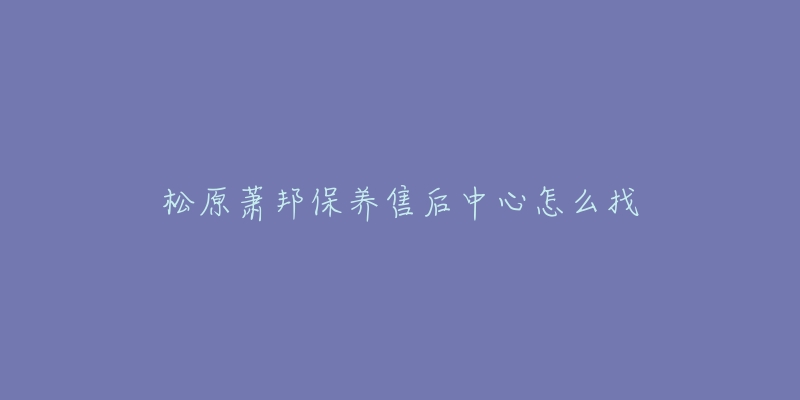 松原萧邦保养售后中心怎么找